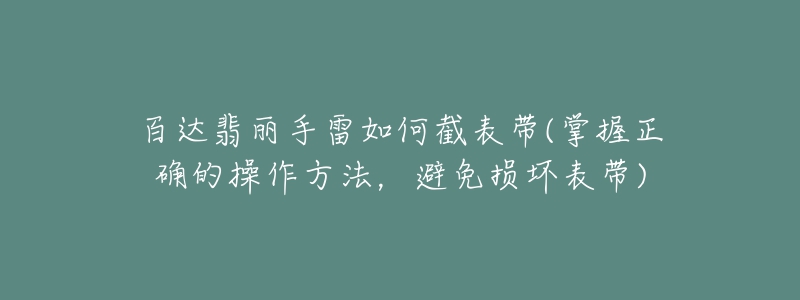 百达翡丽手雷如何截表带(掌握正确的操作方法，避免损坏表带)